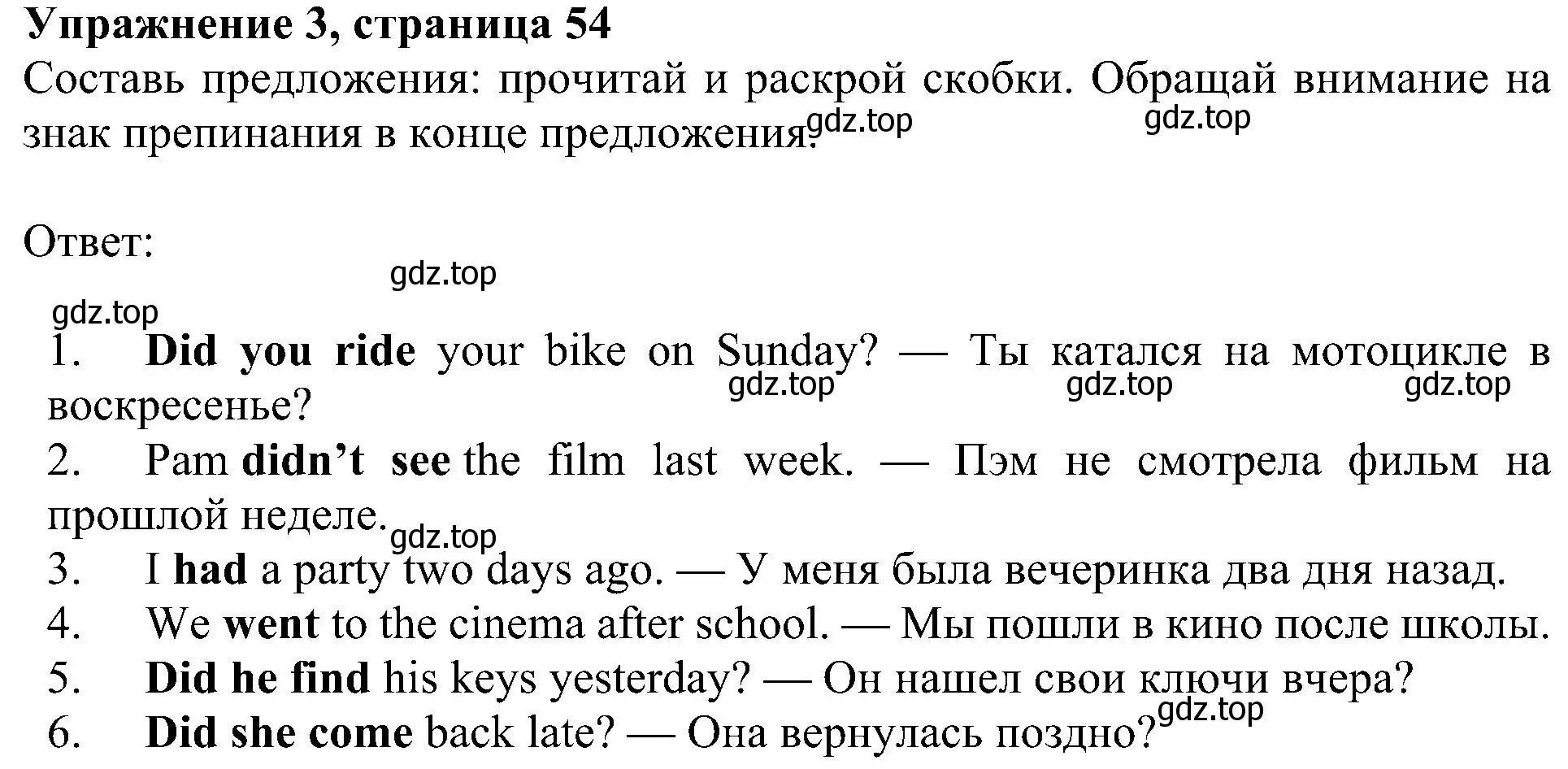 Упражнение 3, страница 54

Составь предложения: прочитай и раскрой скобки. Обращай внимание на знак препинания в конце предложения.

gdz.top gdz.top

Ответ:

gdz.top
gdz.top

1. Did you ride your bike on Sunday? — Ты катался на мотоцикле в воскресенье?
gdz.top gdz.top gdz.top
2. Pam didn't see the film last week. — Пэм не смотрела фильм на прошлой неделе.
gdz.top
3. I had a party two days ago. — У меня была вечеринка два дня назад.
4. We went to the cinema after school. — Мы пошли в кино после школы.
5. Did he find his keys yesterday? — Он нашел свои ключи вчера?
gdz.top
6. Did she come back late? — Она вернулась поздно?